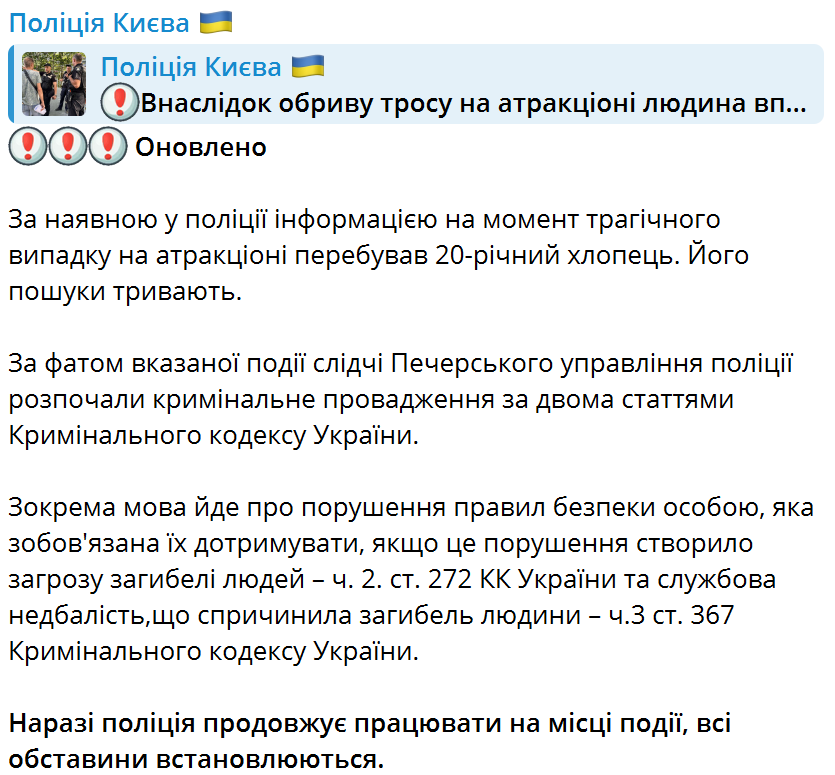 Поліція Києва 🇺🇦

Поліція Києва 🇺🇦
❗Внаслідок обриву тросу на атракціоні людина вп...

❗❗❗ Оновлено

За наявною у поліції інформацією на момент трагічного випадку на атракціоні перебував 20-річний хлопець. Його пошуки тривають.

За фатом вказаної події слідчі Печерського управління поліції розпочали кримінальне провадження за двома статтями Кримінального кодексу України.

Зокрема мова йде про порушення правил безпеки особою, яка зобов'язана їх дотримувати, якщо це порушення створило загрозу загибелі людей – ч. 2. ст. 272 КК України та службова недбалість,що спричинила загибель людини – ч.3 ст. 367 Кримінального кодексу України.

Наразі поліція продовжує працювати на місці події, всі обставини встановлюються.